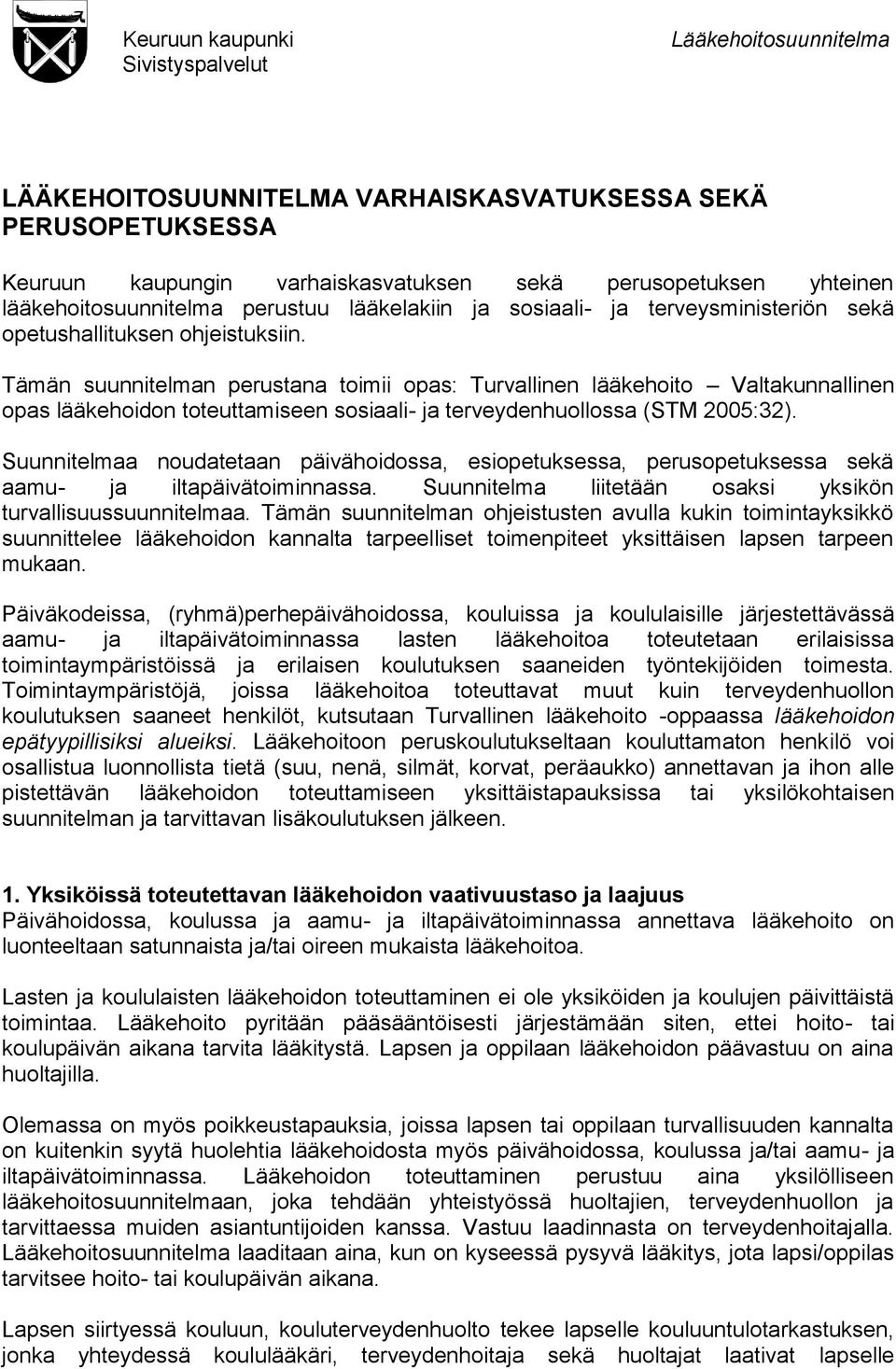 Keuruun kaupunki
Sivistyspalvelut

Lääkehoitosuunnitelma

LÄÄKEHOITOSUUNNITELMA VARHAISKASVATUKSESSA SEKÄ PERUSOPETUKSESSA

Keuruun kaupungin varhaiskasvatuksen sekä perusopetuksen yhteinen lääkehoitosuunnitelma perustuu lääkelakiin ja sosiaali- ja terveysministeriön sekä opetushallituksen ohjeistuksiin.

Tämän suunnitelman perustana toimii opas: Turvallinen lääkehoito – Valtakunnallinen opas lääkehoidon toteuttamiseen sosiaali- ja terveydenhuollossa (STM 2005:32).

Suunnitelmaa noudatetaan päivähoidossa, esiopetuksessa, perusopetuksessa sekä aamu- ja iltapäivätoiminnassa. Suunnitelma liitetään osaksi yksikön turvallisuussuunnitelmaa. Tämän suunnitelman ohjeistusten avulla kukin toimintayksikkö suunnittelee lääkehoidon kannalta tarpeelliset toimenpiteet yksittäisen lapsen tarpeen mukaan.

Päiväkodeissa, (ryhmä)perhepäivähoidossa, kouluissa ja koululaisille järjestettävässä aamu- ja iltapäivätoiminnassa lasten lääkehoitoa toteutetaan erilaisissa toimintaympäristöissä ja erilaisen koulutuksen saaneiden työntekijöiden toimesta. Toimintaympäristöjä, joissa lääkehoitoa toteuttavat muut kuin terveydenhuollon koulutuksen saaneet henkilöt, kutsutaan Turvallinen lääkehoito -oppaassa lääkehoidon epätyypillisiksi alueiksi. Lääkehoitoon peruskoulutukseltaan kouluttamaton henkilö voi osallistua luonnollista tietä (suu, nenä, silmät, korvat, peräaukko) annettavan ja ihon alle pistettävän lääkehoidon toteuttamiseen yksittäistapauksissa tai yksilökohtaisen suunnitelman ja tarvittavan lisäkoulutuksen jälkeen.

1. Yksiköissä toteutettavan lääkehoidon vaativuustaso ja laajuus
Päivähoidossa, koulussa ja aamu- ja iltapäivätoiminnassa annettava lääkehoito on luonteeltaan satunnaista ja/tai oireen mukaista lääkehoitoa.

Lasten ja koululaisten lääkehoidon toteuttaminen ei ole yksiköiden ja koulujen päivittäistä toimintaa. Lääkehoito pyritään pääsääntöisesti järjestämään siten, ettei hoito- tai koulupäivän aikana tarvita lääkitystä. Lapsen ja oppilaan lääkehoidon päävastuu on aina huoltajilla.

Olemassa on myös poikkeustapauksia, joissa lapsen tai oppilaan turvallisuuden kannalta on kuitenkin syytä huolehtia lääkehoidosta myös päivähoidossa, koulussa ja/tai aamu- ja iltapäivätoiminnassa. Lääkehoidon toteuttaminen perustuu aina yksilölliseen lääkehoitosuunnitelmaan, joka tehdään yhteistyössä huoltajien, terveydenhuollon ja tarvittaessa muiden asiantuntijoiden kanssa. Vastuu laadinnasta on terveydenhoitajalla. Lääkehoitosuunnitelma laaditaan aina, kun on kyseessä pysyvä lääkitys, jota lapsi/oppilas tarvitsee hoito- tai koulupäivän aikana.

Lapsen siirtyessä kouluun, kouluterveydenhuolto tekee lapselle kouluuntulotarkastuksen, jonka yhteydessä koululääkäri, terveydenhoitaja sekä huoltajat laativat lapselle